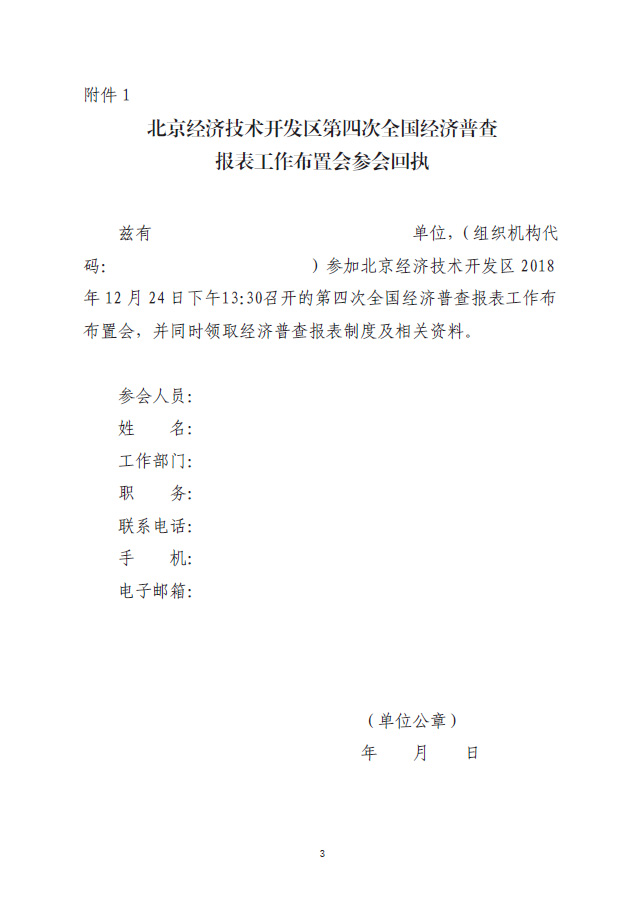 附件 1

北京经济技术开发区第四次全国经济普查
报表工作布置会参会回执

兹有                                        单位，（组织机构代码:                                  ）参加北京经济技术开发区 2018 年 12 月 24 日下午13:30召开的第四次全国经济普查报表工作布布置会，并同时领取经济普查报表制度及相关资料。

参会人员:
姓　　名:
工作部门:
职　　务:
联系电话:
手　　机:
电子邮箱:

（单位公章）
年　　月　　日

3